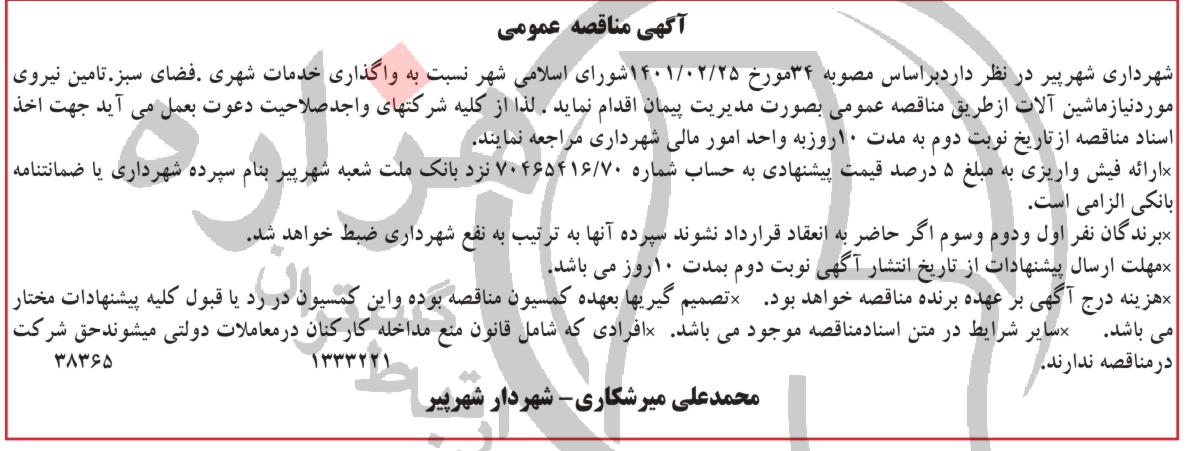 آگهی مناقصه عمومی

شهرداری شهرپیر در نظر داردبراساس مصوبه ۳۴مورخ ۱۴۰۱/۰۲/۲۵شورای اسلامی شهر نسبت به واگذاری خدمات شهری .فضای سبز.تامین نیروی موردنیازماشین آلات ازطریق مناقصه عمومی بصورت مدیریت پیمان اقدام نماید . لذا از کلیه شرکتهای واجدصلاحیت دعوت بعمل می آید جهت اخذ اسناد مناقصه ازتاریخ نوبت دوم به مدت ۱۰روزبه واحد امور مالی شهرداری مراجعه نمایند.
×ارائه فیش واریزی به مبلغ ۵ درصد قیمت پیشنهادی به حساب شماره ۷۰۴۶۵۴۱۶/۷۰ نزد بانک ملت شعبه شهرپیر بنام سپرده شهرداری یا ضمانتنامه بانکی الزامی است.
×برندگان نفر اول ودوم وسوم اگر حاضر به انعقاد قرارداد نشوند سپرده آنها به ترتیب به نفع شهرداری ضبط خواهد شد.
×مهلت ارسال پیشنهادات از تاریخ انتشار آگهی نوبت دوم بمدت ۱۰روز می باشد.
×هزینه درج آگهی بر عهده برنده مناقصه خواهد بود. ×تصمیم گیریها بعهده کمسیون مناقصه بوده واین کمسیون در رد یا قبول کلیه پیشنهادات مختار می باشد. ×سایر شرایط در متن اسنادمناقصه موجود می باشد. ×افرادی که شامل قانون منع مداخله کارکنان درمعاملات دولتی میشوندحق شرکت درمناقصه ندارند. ۱۳۳۳۲۲۱ ۳۸۳۶۵

محمدعلی میرشکاری- شهردار شهرپیر